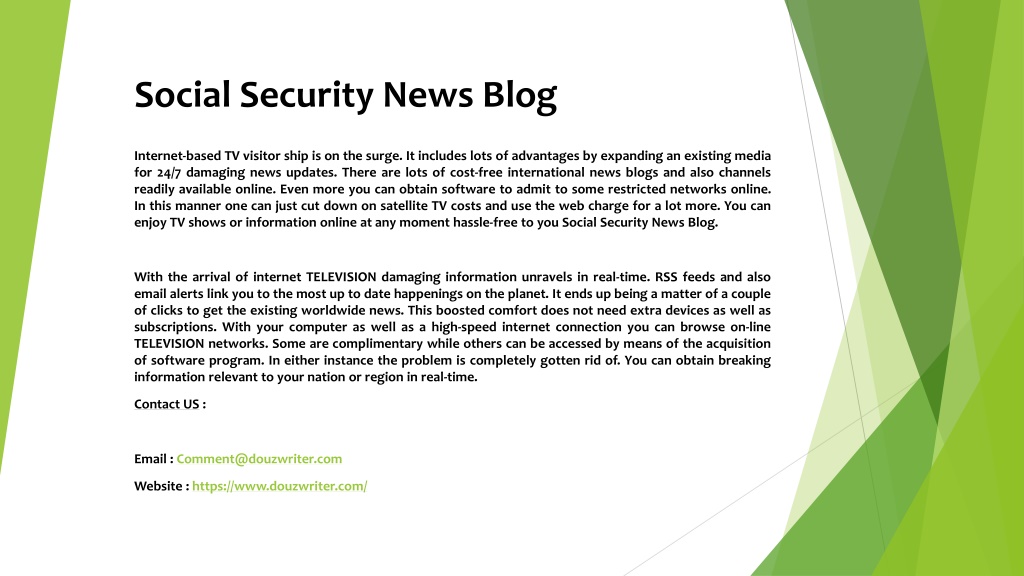 Social Security News Blog

Internet-based TV visitor ship is on the surge. It includes lots of advantages by expanding an existing media for 24/7 damaging news updates. There are lots of cost-free international news blogs and also channels readily available online. Even more you can obtain software to admit to some restricted networks online. In this manner one can just cut down on satellite TV costs and use the web charge for a lot more. You can enjoy TV shows or information online at any moment hassle-free to you Social Security News Blog.

With the arrival of internet TELEVISION damaging information unravels in real-time. RSS feeds and also email alerts link you to the most up to date happenings on the planet. It ends up being a matter of a couple of clicks to get the existing worldwide news. This boosted comfort does not need extra devices as well as subscriptions. With your computer as well as a high-speed internet connection you can browse on-line TELEVISION networks. Some are complimentary while others can be accessed by means of the acquisition of software program. In either instance the problem is completely gotten rid of. You can obtain breaking information relevant to your nation or region in real-time.

Contact US :

Email : Comment@douzwriter.com

Website : https://www.douzwriter.com/